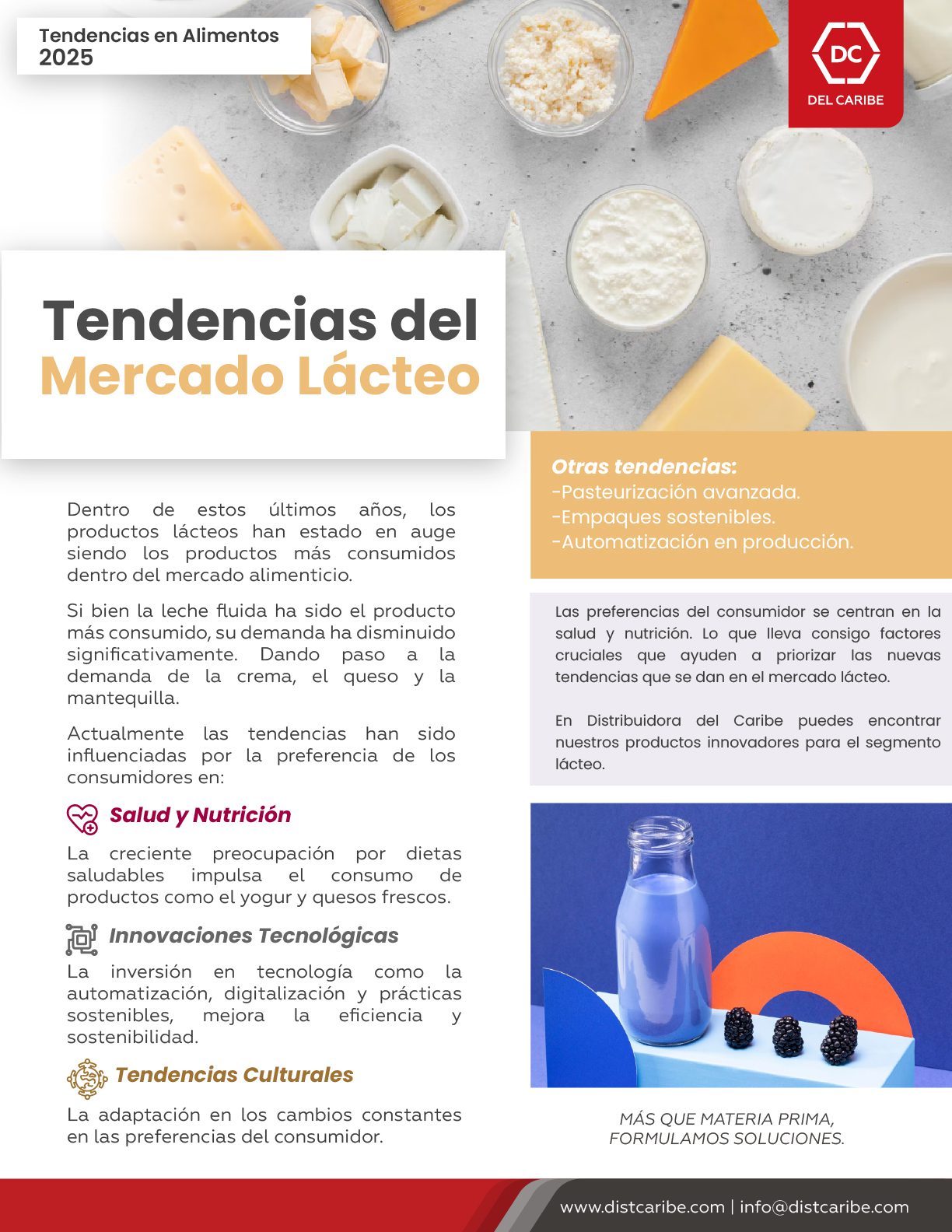 Tendencias en Alimentos
2025

DC
DEL CARIBE

Tendencias del
Mercado Lácteo

Dentro de estos últimos años, los productos lácteos han estado en auge siendo los productos más consumidos dentro del mercado alimenticio.

Si bien la leche fluida ha sido el producto más consumido, su demanda ha disminuido significativamente. Dando paso a la demanda de la crema, el queso y la mantequilla.

Actualmente las tendencias han sido influenciadas por la preferencia de los consumidores en:

Salud y Nutrición

La creciente preocupación por dietas saludables impulsa el consumo de productos como el yogur y quesos frescos.

Innovaciones Tecnológicas

La inversión en tecnología como la automatización, digitalización y prácticas sostenibles, mejora la eficiencia y sostenibilidad.

Tendencias Culturales

La adaptación en los cambios constantes en las preferencias del consumidor.

Otras tendencias:
-Pasteurización avanzada.
-Empaques sostenibles.
-Automatización en producción.

Las preferencias del consumidor se centran en la salud y nutrición. Lo que lleva consigo factores cruciales que ayuden a priorizar las nuevas tendencias que se dan en el mercado lácteo.

En Distribuidora del Caribe puedes encontrar nuestros productos innovadores para el segmento lácteo.

MÁS QUE MATERIA PRIMA,
FORMULAMOS SOLUCIONES.

www.distcaribe.com | info@distcaribe.com